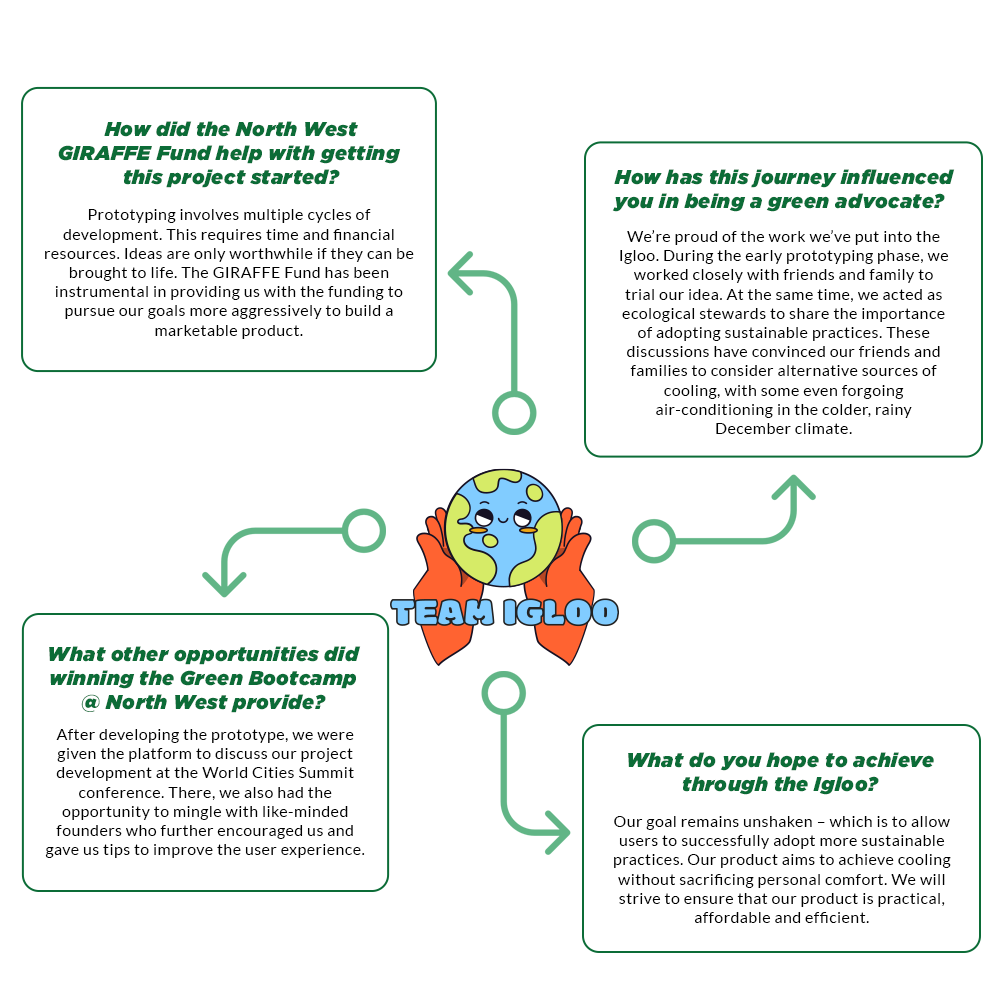 How did the North West GIRAFFE Fund help with getting this project started?

Prototyping involves multiple cycles of development. This requires time and financial resources. Ideas are only worthwhile if they can be brought to life. The GIRAFFE Fund has been instrumental in providing us with the funding to pursue our goals more aggressively to build a marketable product.

How has this journey influenced you in being a green advocate?

We're proud of the work we've put into the Igloo. During the early prototyping phase, we worked closely with friends and family to trial our idea. At the same time, we acted as ecological stewards to share the importance of adopting sustainable practices. These discussions have convinced our friends and families to consider alternative sources of cooling, with some even forgoing air-conditioning in the colder, rainy December climate.

TEAM IGLOO

What other opportunities did winning the Green Bootcamp @ North West provide?

After developing the prototype, we were given the platform to discuss our project development at the World Cities Summit conference. There, we also had the opportunity to mingle with like-minded founders who further encouraged us and gave us tips to improve the user experience.

What do you hope to achieve through the Igloo?

Our goal remains unshaken – which is to allow users to successfully adopt more sustainable practices. Our product aims to achieve cooling without sacrificing personal comfort. We will strive to ensure that our product is practical, affordable and efficient.